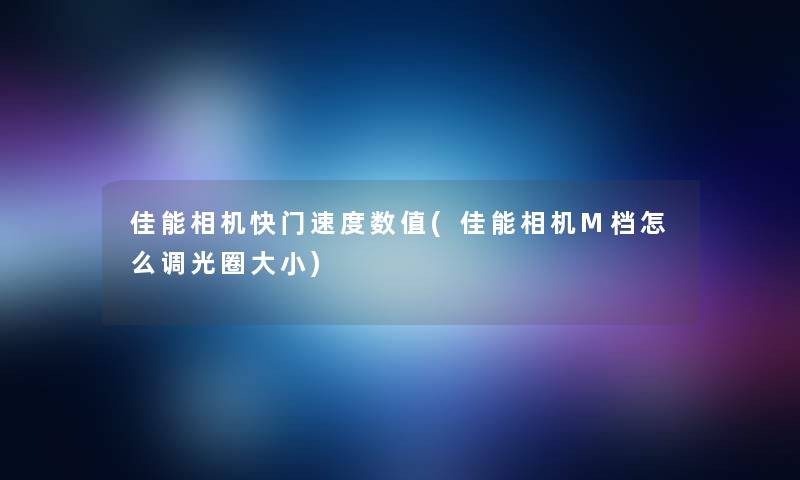 佳能相机快门速度数值(佳能相机M档怎么调光圈大小)